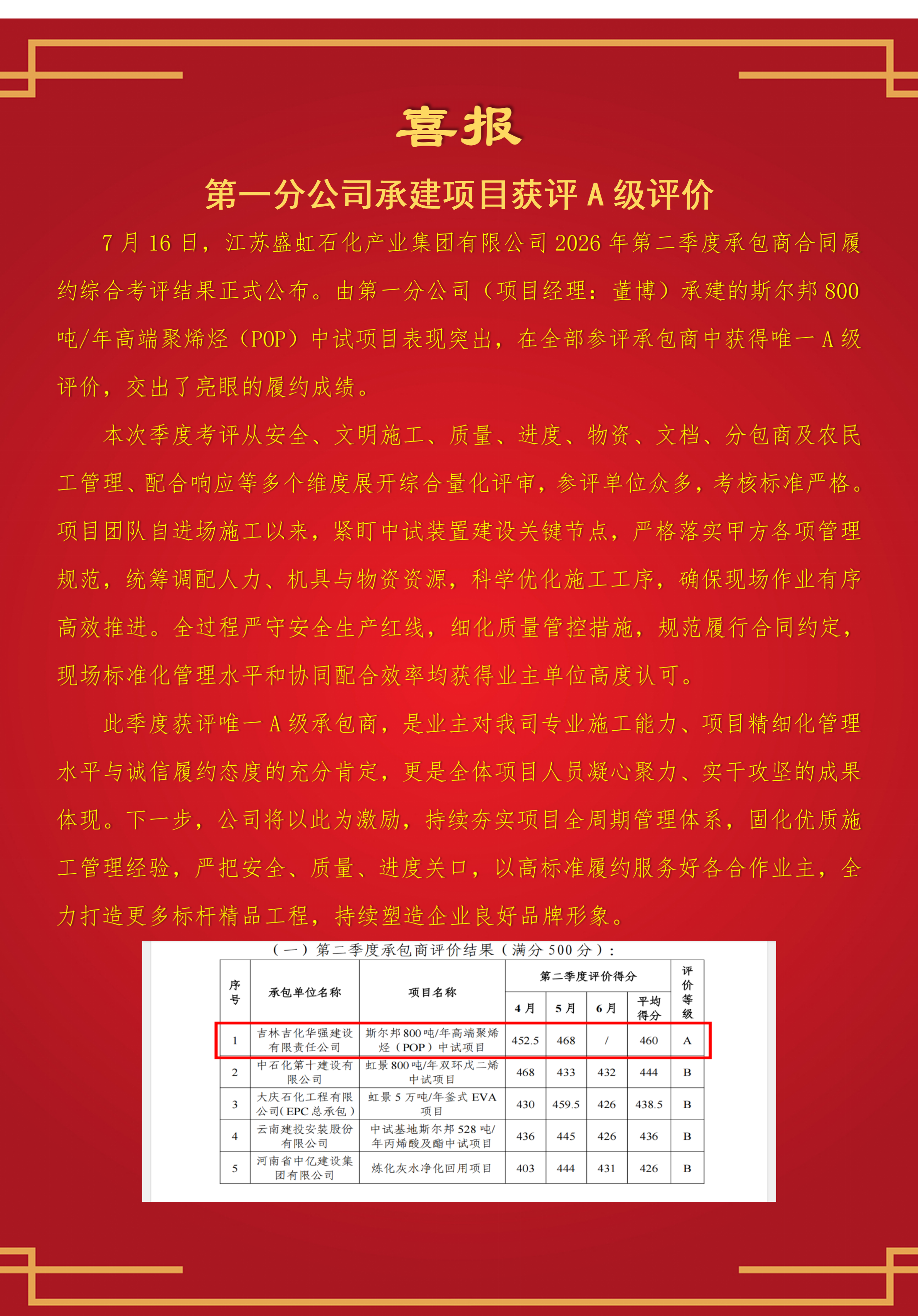 喜报

第一分公司承建项目获评A级评价

7月16日，江苏盛虹石化产业集团有限公司2026年第二季度承包商合同履约综合考评结果正式公布。由第一分公司（项目经理：董博）承建的斯尔邦800吨/年高端聚烯烃（POP）中试项目表现突出，在全部参评承包商中获得唯一A级评价，交出了亮眼的履约成绩。

本次季度考评从安全、文明施工、质量、进度、物资、文档、分包商及农民工管理、配合响应等多个维度展开综合量化评审，参评单位众多，考核标准严格。项目团队自进场施工以来，紧盯中试装置建设关键节点，严格落实甲方各项管理规范，统筹调配人力、机具与物资资源，科学优化施工工序，确保现场作业有序高效推进。全过程严守安全生产红线，细化质量管控措施，规范履行合同约定，现场标准化管理水平和协同配合效率均获得业主单位高度认可。

此季度获评唯一A级承包商，是业主对我司专业施工能力、项目精细化管理水平与诚信履约态度的充分肯定，更是全体项目人员凝心聚力、实干攻坚的成果体现。下一步，公司将以此为激励，持续夯实项目全周期管理体系，固化优质施工管理经验，严把安全、质量、进度关口，以高标准履约服务好各合作业主，全力打造更多标杆精品工程，持续塑造企业良好品牌形象。

（一）第二季度承包商评价结果（满分500分）：

| 序号 | 承包单位名称 | 项目名称 | 第二季度评价得分 |  |  |  | 评价等级 |
|---|---|---|---|---|---|---|---|
|  |  |  | 4月 | 5月 | 6月 | 平均得分 |  |
| 1 | 吉林吉化华强建设有限责任公司 | 斯尔邦800吨/年高端聚烯烃（POP）中试项目 | 452.5 | 468 | / | 460 | A |
| 2 | 中石化第十建设有限公司 | 虹景800吨/年双环戊二烯中试项目 | 468 | 433 | 432 | 444 | B |
| 3 | 大庆石化工程有限公司(EPC总承包) | 虹景5万吨/年釜式EVA项目 | 430 | 459.5 | 426 | 438.5 | B |
| 4 | 云南建投安装股份有限公司 | 中试基地斯尔邦528吨/年丙烯酸及酯中试项目 | 436 | 445 | 426 | 436 | B |
| 5 | 河南省中亿建设集团有限公司 | 炼化灰水净化回用项目 | 403 | 444 | 431 | 426 | B |